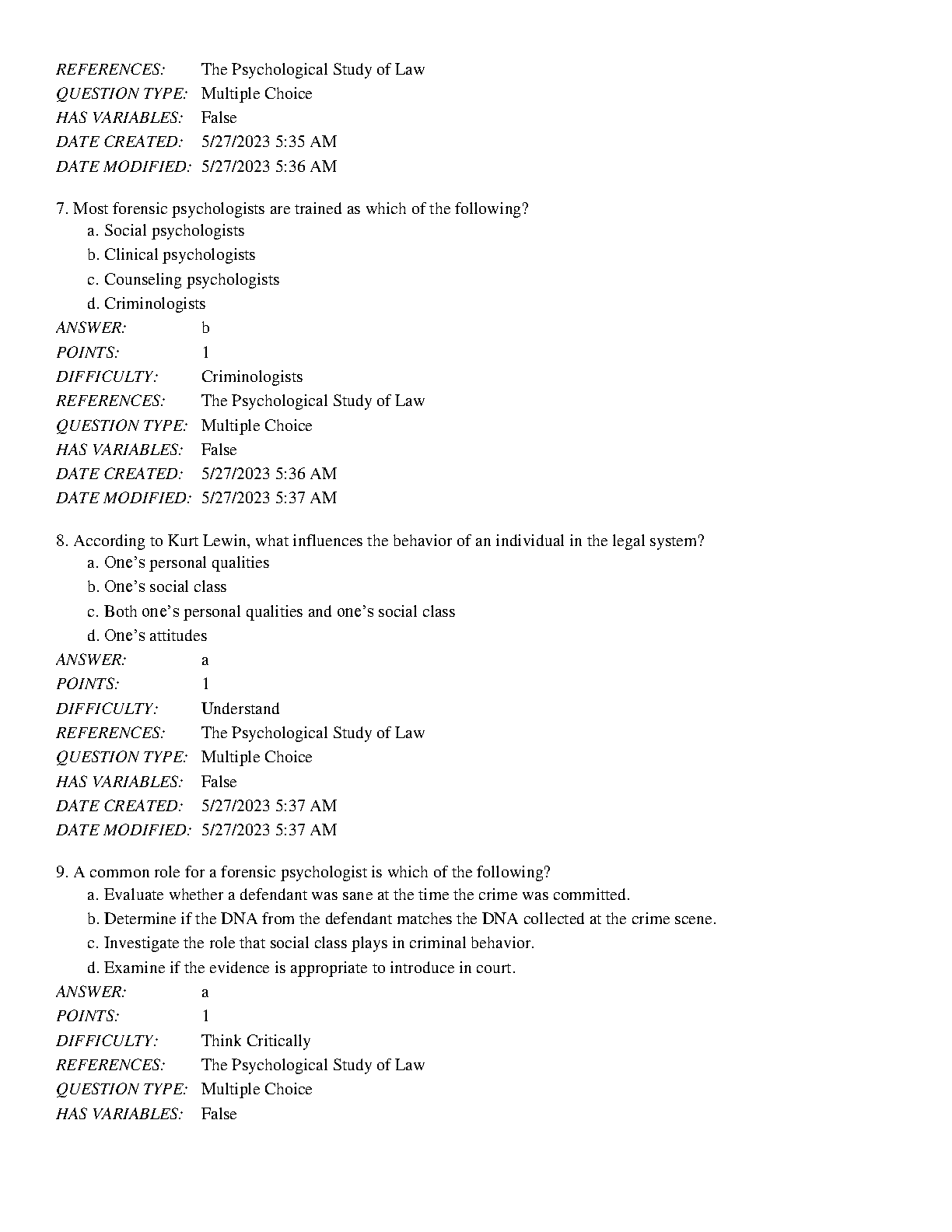 REFERENCES: The Psychological Study of Law
QUESTION TYPE: Multiple Choice
HAS VARIABLES: False
DATE CREATED: 5/27/2023 5:35 AM
DATE MODIFIED: 5/27/2023 5:36 AM

7. Most forensic psychologists are trained as which of the following?
a. Social psychologists
b. Clinical psychologists
c. Counseling psychologists
d. Criminologists
ANSWER: b
POINTS: 1
DIFFICULTY: Criminologists
REFERENCES: The Psychological Study of Law
QUESTION TYPE: Multiple Choice
HAS VARIABLES: False
DATE CREATED: 5/27/2023 5:36 AM
DATE MODIFIED: 5/27/2023 5:37 AM

8. According to Kurt Lewin, what influences the behavior of an individual in the legal system?
a. One's personal qualities
b. One's social class
c. Both one's personal qualities and one's social class
d. One's attitudes
ANSWER: a
POINTS: 1
DIFFICULTY: Understand
REFERENCES: The Psychological Study of Law
QUESTION TYPE: Multiple Choice
HAS VARIABLES: False
DATE CREATED: 5/27/2023 5:37 AM
DATE MODIFIED: 5/27/2023 5:37 AM

9. A common role for a forensic psychologist is which of the following?
a. Evaluate whether a defendant was sane at the time the crime was committed.
b. Determine if the DNA from the defendant matches the DNA collected at the crime scene.
c. Investigate the role that social class plays in criminal behavior.
d. Examine if the evidence is appropriate to introduce in court.
ANSWER: a
POINTS: 1
DIFFICULTY: Think Critically
REFERENCES: The Psychological Study of Law
QUESTION TYPE: Multiple Choice
HAS VARIABLES: False